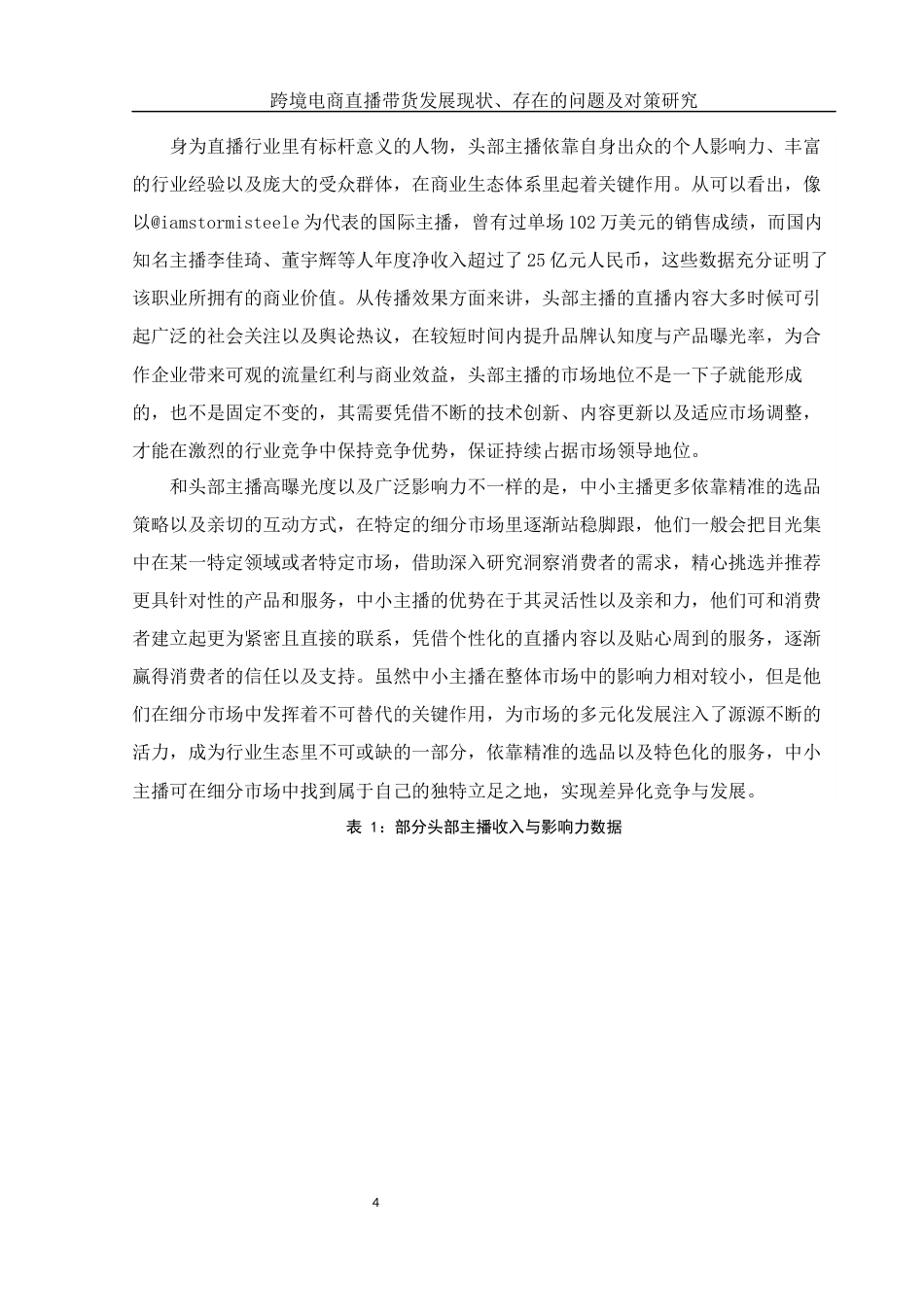 跨境电商直播带货发展现状、存在的问题及对策研究

身为直播行业里有标杆意义的人物，头部主播依靠自身出众的个人影响力、丰富的行业经验以及庞大的受众群体，在商业生态体系里起着关键作用。从可以看出，像以@iamstormisteele为代表的国际主播，曾有过单场102万美元的销售成绩，而国内知名主播李佳琦、董宇辉等人年度净收入超过了25亿元人民币，这些数据充分证明了该职业所拥有的商业价值。从传播效果方面来讲，头部主播的直播内容大多时候可引起广泛的社会关注以及舆论热议，在较短时间内提升品牌认知度与产品曝光率，为合作企业带来可观的流量红利与商业效益，头部主播的市场地位不是一下子就能形成的，也不是固定不变的，其需要凭借不断的技术创新、内容更新以及适应市场调整，才能在激烈的行业竞争中保持竞争优势，保证持续占据市场领导地位。

和头部主播高曝光度以及广泛影响力不一样的是，中小主播更多依靠精准的选品策略以及亲切的互动方式，在特定的细分市场里逐渐站稳脚跟，他们一般会把目光集中在某一特定领域或者特定市场，借助深入研究洞察消费者的需求，精心挑选并推荐更具针对性的产品和服务，中小主播的优势在于其灵活性以及亲和力，他们可和消费者建立起更为紧密且直接的联系，凭借个性化的直播内容以及贴心周到的服务，逐渐赢得消费者的信任以及支持。虽然中小主播在整体市场中的影响力相对较小，但是他们在细分市场中发挥着不可替代的关键作用，为市场的多元化发展注入了源源不断的活力，成为行业生态里不可或缺的一部分，依靠精准的选品以及特色化的服务，中小主播可在细分市场中找到属于自己的独特立足之地，实现差异化竞争与发展。

表 1：部分头部主播收入与影响力数据

4